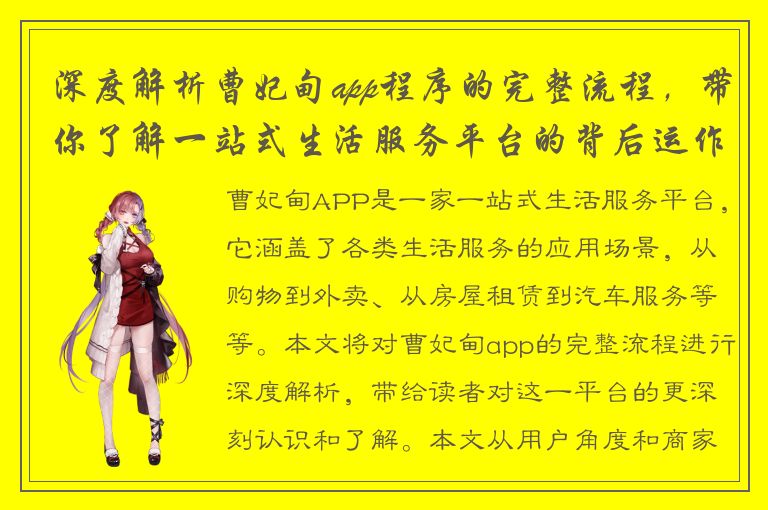 深度解析曹妃甸app程序的完整流程，带你了解一站式生活服务平台的背后运作

曹妃甸APP是一家一站式生活服务平台，它涵盖了各类生活服务的应用场景，从购物到外卖、从房屋租赁到汽车服务等等。本文将对曹妃甸app的完整流程进行深度解析，带给读者对这一平台的更深刻认识和了解。本文从用户角度和商家